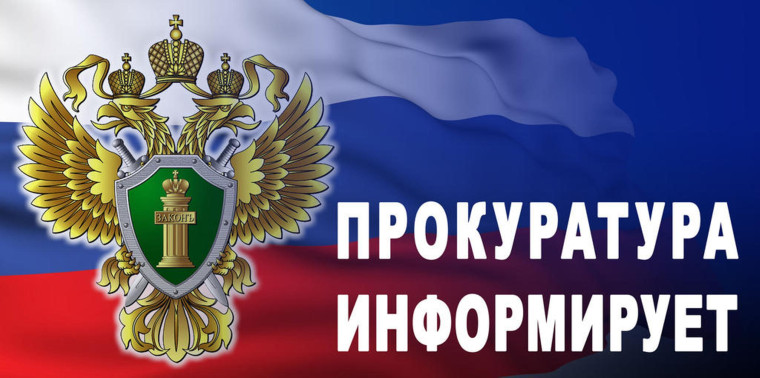 ЗАКОНЪ

ПРОКУРАТУРА
ИНФОРМИРУЕТ